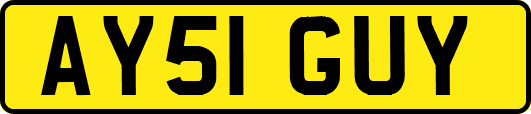 AY51 GUY